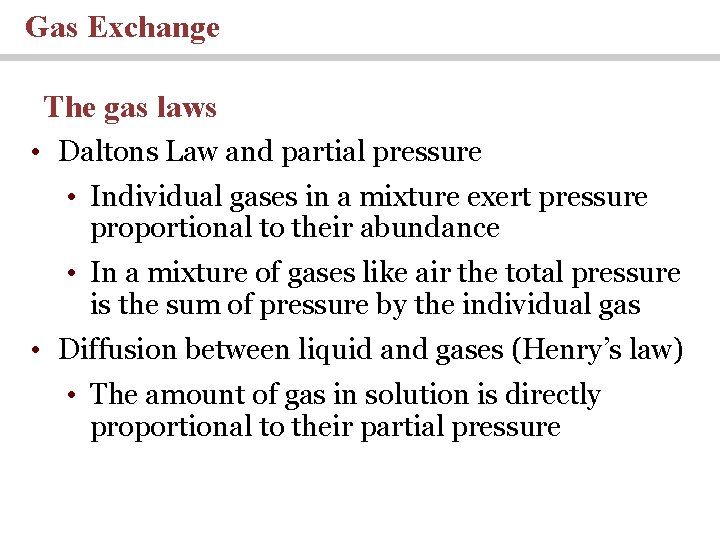 Gas Exchange

The gas laws

• Daltons Law and partial pressure

• Individual gases in a mixture exert pressure proportional to their abundance

• In a mixture of gases like air the total pressure is the sum of pressure by the individual gas

• Diffusion between liquid and gases (Henry's law)

• The amount of gas in solution is directly proportional to their partial pressure